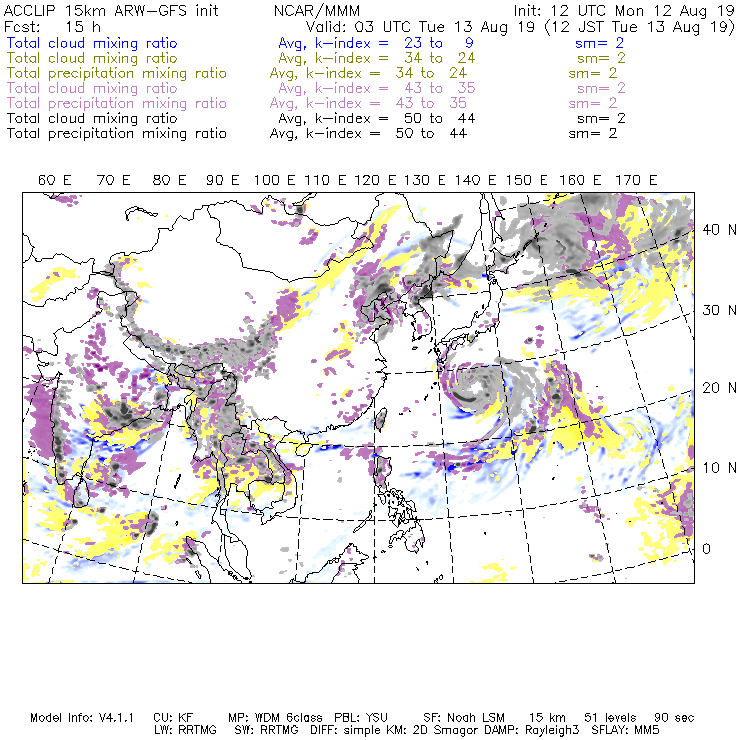 ACCLIP 15km ARW-GFS init    NCAR/MMM    Init: 12 UTC Mon 12 Aug 19
Fcst: 15 h    Valid: 03 UTC Tue 13 Aug 19 (12 JST Tue 13 Aug 19)
Total cloud mixing ratio    Avg, k-index = 23 to 9    sm= 2
Total cloud mixing ratio    Avg, k-index = 34 to 24    sm= 2
Total precipitation mixing ratio    Avg, k-index = 34 to 24    sm= 2
Total cloud mixing ratio    Avg, k-index = 43 to 35    sm= 2
Total precipitation mixing ratio    Avg, k-index = 43 to 35    sm= 2
Total cloud mixing ratio    Avg, k-index = 50 to 44    sm= 2
Total precipitation mixing ratio    Avg, k-index = 50 to 44    sm= 2

60 E 70 E 80 E 90 E 100 E 110 E 120 E 130 E 140 E 150 E 160 E 170 E

40 N
30 N
20 N
10 N
0

Model Info: V4.1.1    CU: KF    MP: WDM 6class    PBL: YSU    SF: Noah LSM    15 km    51 levels    90 sec
LW: RRTMG    SW: RRTMG    DIFF: simple KM: 2D Smagor DAMP: Rayleigh3    SFLAY: MM5